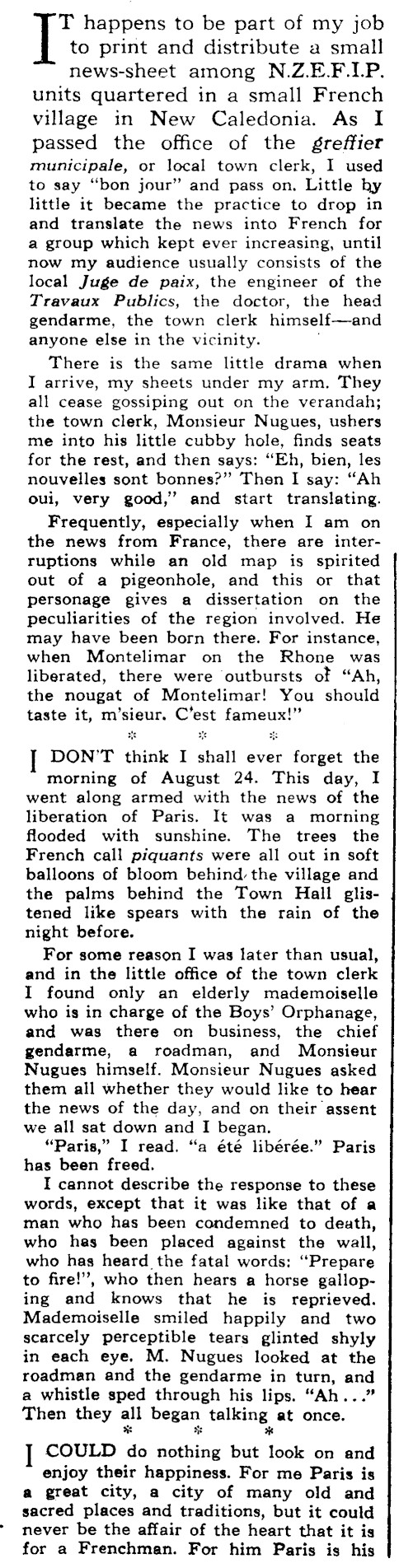 IT happens to be part of my job to print and distribute a small news-sheet among N.Z.E.F.I.P. units quartered in a small French village in New Caledonia. As I passed the office of the greffier municipale, or local town clerk, I used to say "bon jour" and pass on. Little by little it became the practice to drop in and translate the news into French for a group which kept ever increasing, until now my audience usually consists of the local Juge de paix, the engineer of the Travaux Publics, the doctor, the head gendarme, the town clerk himself—and anyone else in the vicinity.

There is the same little drama when I arrive, my sheets under my arm. They all cease gossiping out on the verandah; the town clerk, Monsieur Nugues, ushers me into his little cubby hole, finds seats for the rest, and then says: "Eh, bien, les nouvelles sont bonnes?" Then I say: "Ah oui, very good," and start translating.

Frequently, especially when I am on the news from France, there are interruptions while an old map is spirited out of a pigeonhole, and this or that personage gives a dissertation on the peculiarities of the region involved. He may have been born there. For instance, when Montelimar on the Rhone was liberated, there were outbursts of "Ah, the nougat of Montelimar! You should taste it, m'sieur. C'est fameux!"

* * *

I DON'T think I shall ever forget the morning of August 24. This day, I went along armed with the news of the liberation of Paris. It was a morning flooded with sunshine. The trees the French call piquants were all out in soft balloons of bloom behind the village and the palms behind the Town Hall glistened like spears with the rain of the night before.

For some reason I was later than usual, and in the little office of the town clerk I found only an elderly mademoiselle who is in charge of the Boys' Orphanage, and was there on business, the chief gendarme, a roadman, and Monsieur Nugues himself. Monsieur Nugues asked them all whether they would like to hear the news of the day, and on their assent we all sat down and I began.

"Paris," I read. "a été libérée." Paris has been freed.

I cannot describe the response to these words, except that it was like that of a man who has been condemned to death, who has been placed against the wall, who has heard the fatal words: "Prepare to fire!", who then hears a horse galloping and knows that he is reprieved. Mademoiselle smiled happily and two scarcely perceptible tears glinted shyly in each eye. M. Nugues looked at the roadman and the gendarme in turn, and a whistle sped through his lips. "Ah . . ." Then they all began talking at once.

* * *

I COULD do nothing but look on and enjoy their happiness. For me Paris is a great city, a city of many old and sacred places and traditions, but it could never be the affair of the heart that it is for a Frenchman. For him Paris is his